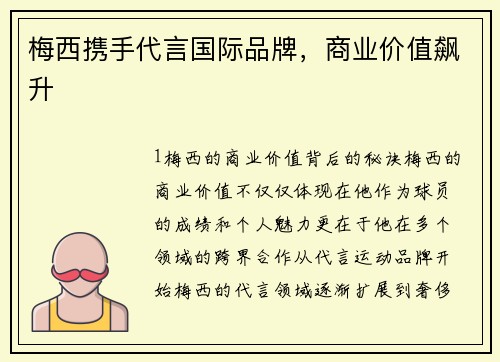 梅西携手代言国际品牌，商业价值飙升

1梅西的商业价值背后的秘诀梅西的商业价值不仅仅体现在他作为球员的成绩和个人魅力更在于他在多个领域的跨界合作从代言运动品牌开始梅西的代言领域逐渐扩展到奢侈